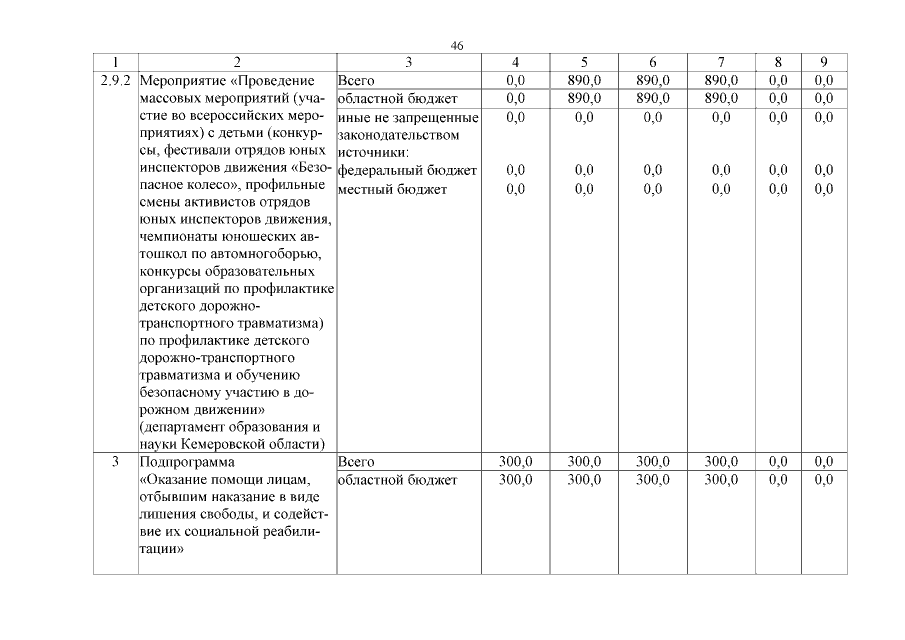 46

| 1 | 2 | 3 | 4 | 5 | 6 | 7 | 8 | 9 |
|---|---|---|---|---|---|---|---|---|
| 2.9.2 | Мероприятие «Проведение массовых мероприятий (участие во всероссийских мероприятиях) с детьми (конкурсы, фестивали отрядов юных инспекторов движения «Безопасное колесо», профильные смены активистов отрядов юных инспекторов движения, чемпионаты юношеских автошкол по автомногоборью, конкурсы образовательных организаций по профилактике детского дорожно-транспортного травматизма) по профилактике детского дорожно-транспортного травматизма и обучению безопасному участию в дорожном движении» (департамент образования и науки Кемеровской области) | Всего | 0,0 | 890,0 | 890,0 | 890,0 | 0,0 | 0,0 |
| | | областной бюджет | 0,0 | 890,0 | 890,0 | 890,0 | 0,0 | 0,0 |
| | | иные не запрещенные законодательством источники: | 0,0 | 0,0 | 0,0 | 0,0 | 0,0 | 0,0 |
| | | федеральный бюджет | 0,0 | 0,0 | 0,0 | 0,0 | 0,0 | 0,0 |
| | | местный бюджет | 0,0 | 0,0 | 0,0 | 0,0 | 0,0 | 0,0 |
| 3 | Подпрограмма «Оказание помощи лицам, отбывшим наказание в виде лишения свободы, и содействие их социальной реабилитации» | Всего | 300,0 | 300,0 | 300,0 | 300,0 | 0,0 | 0,0 |
| | | областной бюджет | 300,0 | 300,0 | 300,0 | 300,0 | 0,0 | 0,0 |